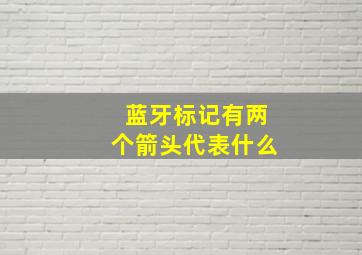 蓝牙标记有两个箭头代表什么